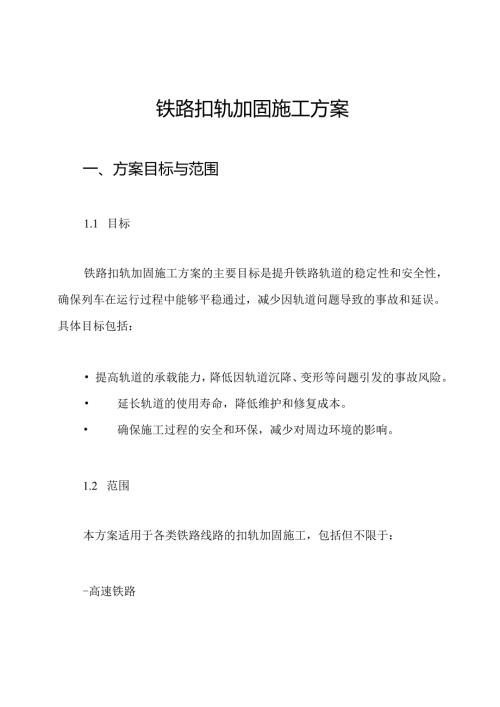 铁路扣轨加固施工方案

一、方案目标与范围

1.1 目标

铁路扣轨加固施工方案的主要目标是提升铁路轨道的稳定性和安全性，确保列车在运行过程中能够平稳通过，减少因轨道问题导致的事故和延误。具体目标包括：

• 提高轨道的承载能力，降低因轨道沉降、变形等问题引发的事故风险。
• 延长轨道的使用寿命，降低维护和修复成本。
• 确保施工过程的安全和环保，减少对周边环境的影响。

1.2 范围

本方案适用于各类铁路线路的扣轨加固施工，包括但不限于：

-高速铁路